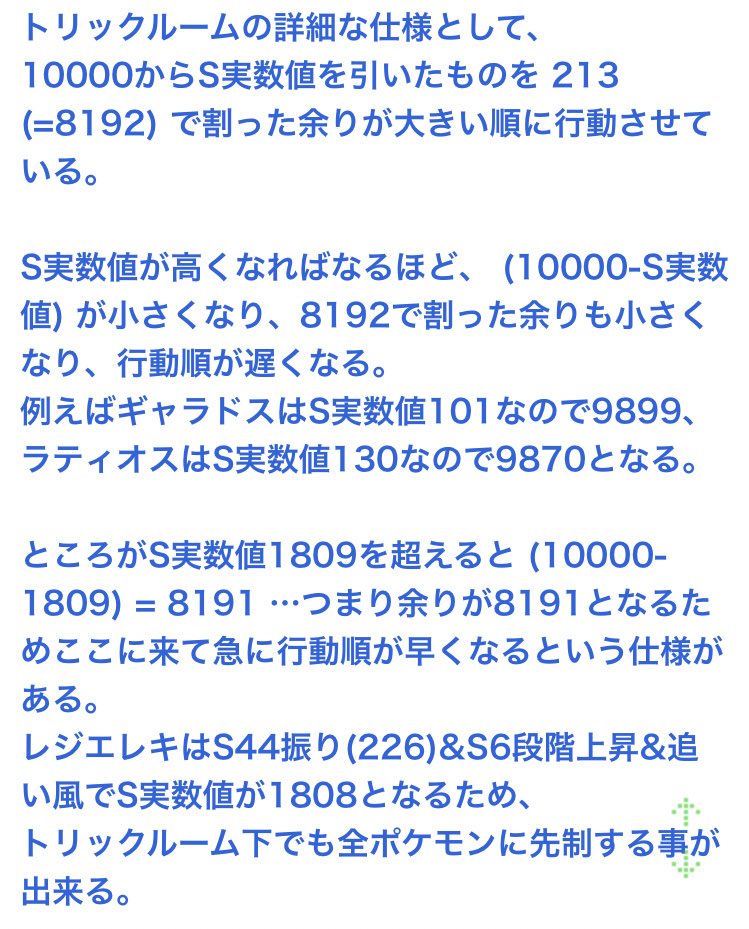 トリックルームの詳細な仕様として、10000からS実数値を引いたものを 213 (=8192) で割った余りが大きい順に行動させている。

S実数値が高くなればなるほど、 (10000-S実数値) が小さくなり、8192で割った余りも小さくなり、行動順が遅くなる。
例えばギャラドスはS実数値101なので9899、ラティオスはS実数値130なので9870となる。

ところがS実数値1809を超えると (10000-1809) = 8191 …つまり余りが8191となるためここに来て急に行動順が早くなるという仕様がある。
レジエレキはS44振り(226)&S6段階上昇&追い風でS実数値が1808となるため、
トリックルーム下でも全ポケモンに先制する事が出来る。